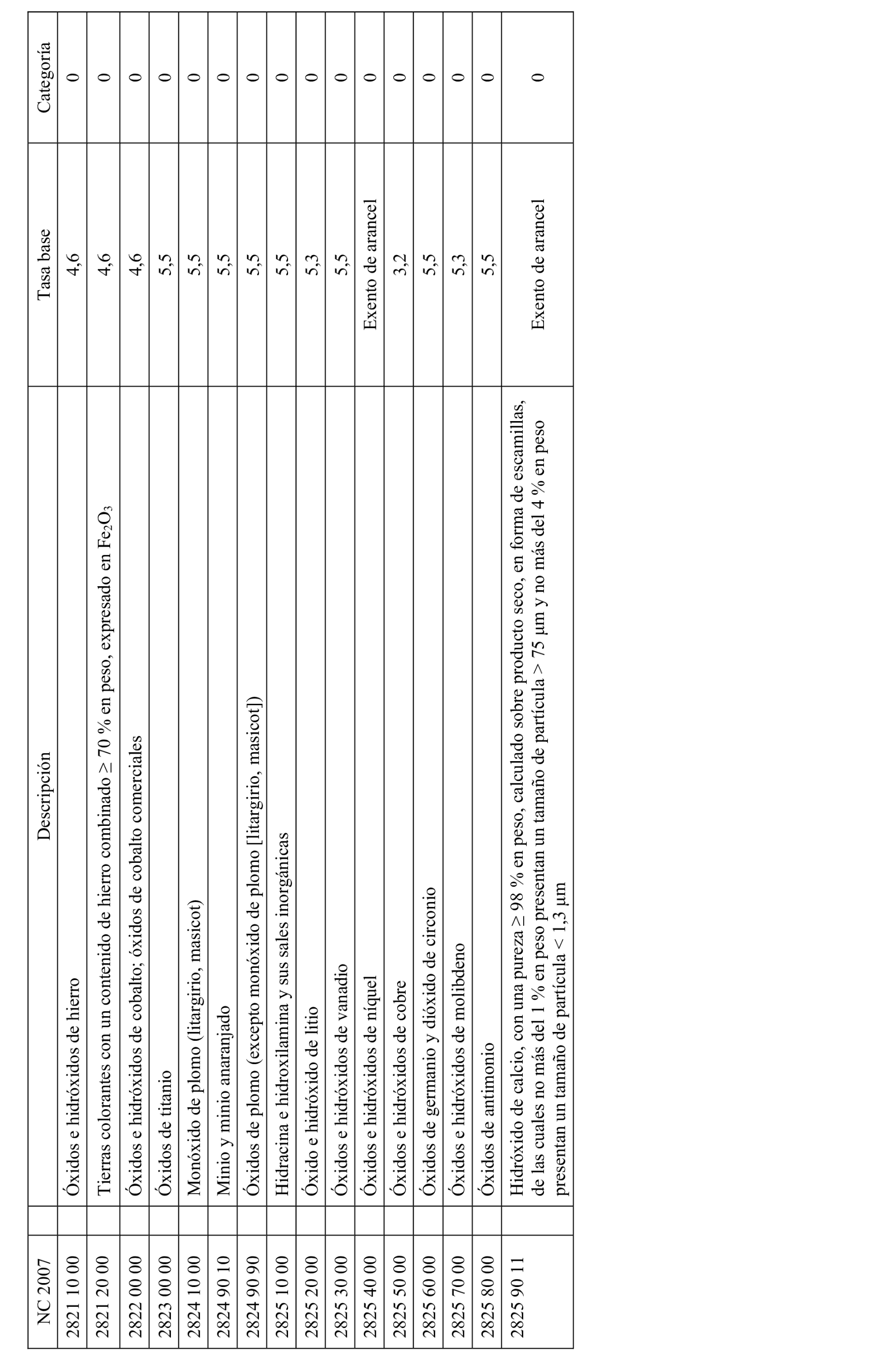 | NC 2007 | Descripción | Tasa base | Categoría |
|---|---|---|---|
| 2821 10 00 | Óxidos e hidróxidos de hierro | 4,6 | 0 |
| 2821 20 00 | Tierras colorantes con un contenido de hierro combinado ≥ 70 % en peso, expresado en $Fe_2O_3$ | 4,6 | 0 |
| 2822 00 00 | Óxidos e hidróxidos de cobalto; óxidos de cobalto comerciales | 4,6 | 0 |
| 2823 00 00 | Óxidos de titanio | 5,5 | 0 |
| 2824 10 00 | Monóxido de plomo (litargirio, masicot) | 5,5 | 0 |
| 2824 90 10 | Minio y minio anaranjado | 5,5 | 0 |
| 2824 90 90 | Óxidos de plomo (excepto monóxido de plomo [litargirio, masicot]) | 5,5 | 0 |
| 2825 10 00 | Hidracina e hidroxilamina y sus sales inorgánicas | 5,5 | 0 |
| 2825 20 00 | Óxido e hidróxido de litio | 5,3 | 0 |
| 2825 30 00 | Óxidos e hidróxidos de vanadio | 5,5 | 0 |
| 2825 40 00 | Óxidos e hidróxidos de níquel | Exento de arancel | 0 |
| 2825 50 00 | Óxidos e hidróxidos de cobre | 3,2 | 0 |
| 2825 60 00 | Óxidos de germanio y dióxido de circonio | 5,5 | 0 |
| 2825 70 00 | Óxidos e hidróxidos de molibdeno | 5,3 | 0 |
| 2825 80 00 | Óxidos de antimonio | 5,5 | 0 |
| 2825 90 11 | Hidróxido de calcio, con una pureza ≥ 98 % en peso, calculado sobre producto seco, en forma de escamillas, de las cuales no más del 1 % en peso presentan un tamaño de partícula > 75 µm y no más del 4 % en peso presentan un tamaño de partícula < 1,3 µm | Exento de arancel | 0 |